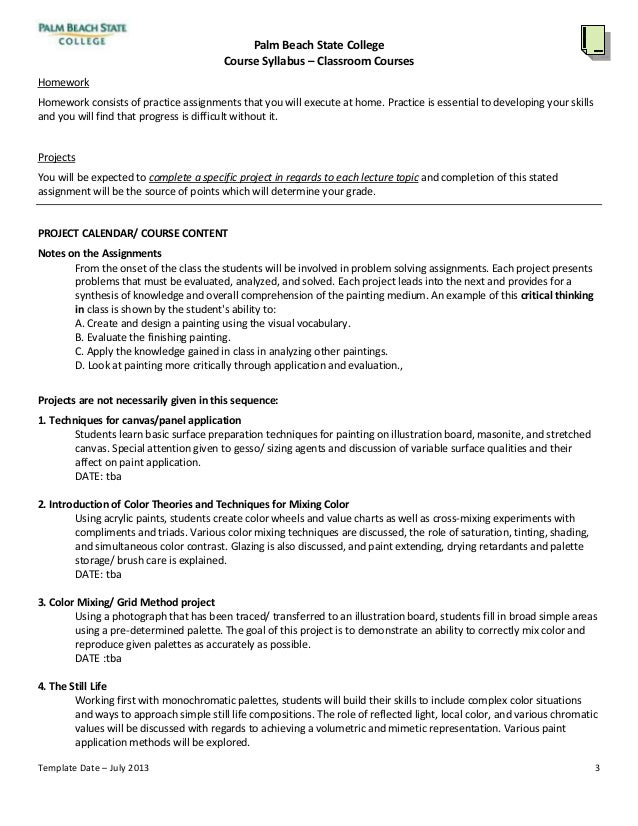 PALM BEACH STATE COLLEGE

Palm Beach State College
Course Syllabus – Classroom Courses

Homework

Homework consists of practice assignments that you will execute at home. Practice is essential to developing your skills and you will find that progress is difficult without it.

Projects

You will be expected to complete a specific project in regards to each lecture topic and completion of this stated assignment will be the source of points which will determine your grade.

PROJECT CALENDAR/ COURSE CONTENT

Notes on the Assignments

From the onset of the class the students will be involved in problem solving assignments. Each project presents problems that must be evaluated, analyzed, and solved. Each project leads into the next and provides for a synthesis of knowledge and overall comprehension of the painting medium. An example of this critical thinking in class is shown by the student's ability to:
A. Create and design a painting using the visual vocabulary.
B. Evaluate the finishing painting.
C. Apply the knowledge gained in class in analyzing other paintings.
D. Look at painting more critically through application and evaluation.,

Projects are not necessarily given in this sequence:

1. Techniques for canvas/panel application

Students learn basic surface preparation techniques for painting on illustration board, masonite, and stretched canvas. Special attention given to gesso/ sizing agents and discussion of variable surface qualities and their affect on paint application.
DATE: tba

2. Introduction of Color Theories and Techniques for Mixing Color

Using acrylic paints, students create color wheels and value charts as well as cross-mixing experiments with compliments and triads. Various color mixing techniques are discussed, the role of saturation, tinting, shading, and simultaneous color contrast. Glazing is also discussed, and paint extending, drying retardants and palette storage/ brush care is explained.
DATE: tba

3. Color Mixing/ Grid Method project

Using a photograph that has been traced/ transferred to an illustration board, students fill in broad simple areas using a pre-determined palette. The goal of this project is to demonstrate an ability to correctly mix color and reproduce given palettes as accurately as possible.
DATE :tba

4. The Still Life

Working first with monochromatic palettes, students will build their skills to include complex color situations and ways to approach simple still life compositions. The role of reflected light, local color, and various chromatic values will be discussed with regards to achieving a volumetric and mimetic representation. Various paint application methods will be explored.

Template Date – July 2013 3